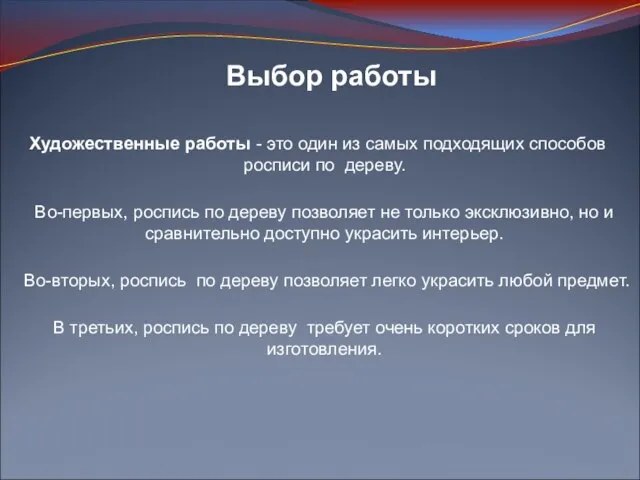 Выбор работы

Художественные работы - это один из самых подходящих способов росписи по дереву.

Во-первых, роспись по дереву позволяет не только эксклюзивно, но и сравнительно доступно украсить интерьер.

Во-вторых, роспись по дереву позволяет легко украсить любой предмет.

В третьих, роспись по дереву требует очень коротких сроков для изготовления.